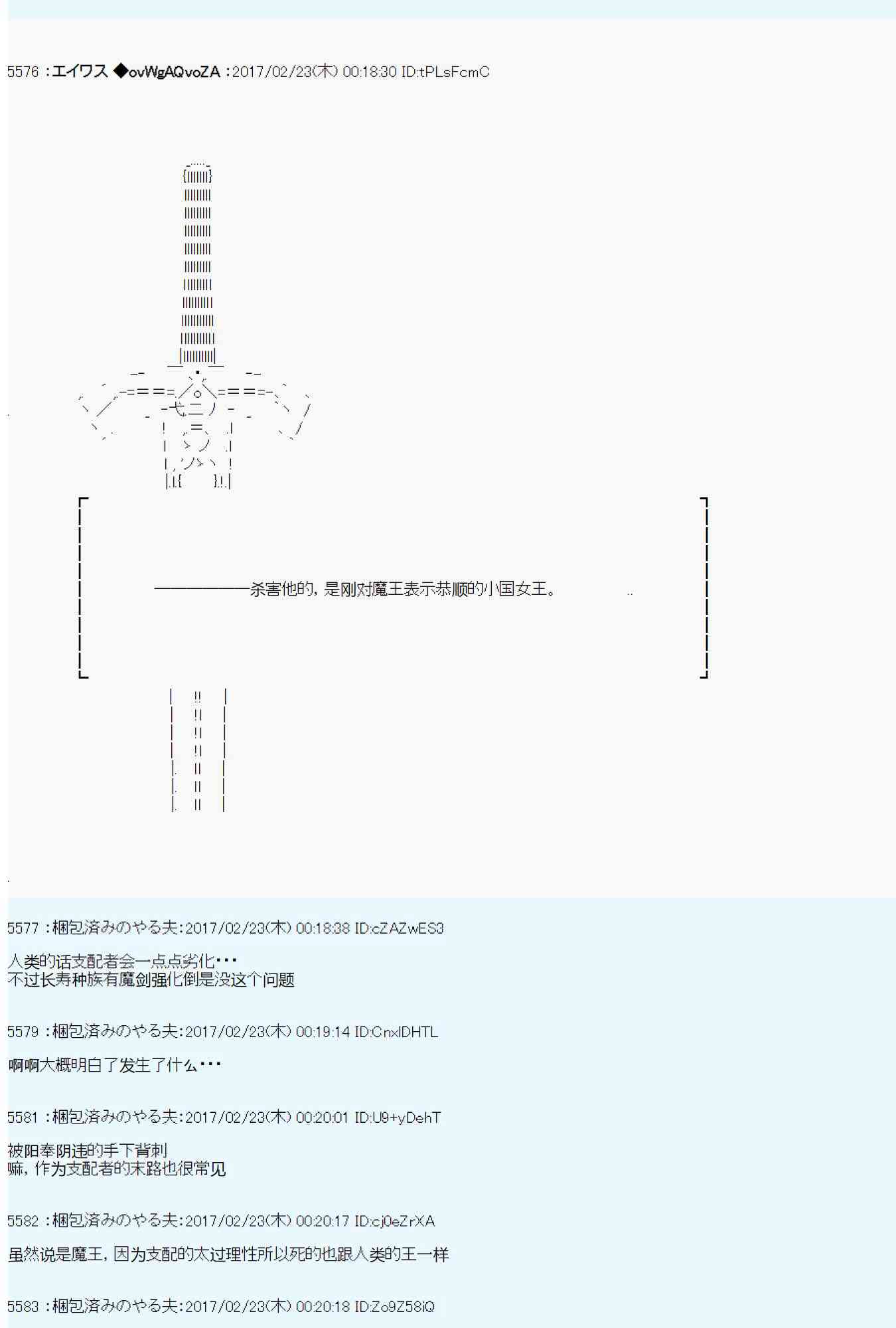 5576 :エイワス ◆ovWgAQvoZA :2017/02/23(木) 00:18:30 ID:tPLsFcmC

——————杀害他的，是刚对魔王表示恭顺的小国女王。

5577 :梱包済みのやる夫:2017/02/23(木) 00:18:38 ID:cZAZwES3

人类的话支配者会一点点劣化・・・
不过长寿种族有魔剑强化倒是没这个问题

5579 :梱包済みのやる夫:2017/02/23(木) 00:19:14 ID:CnxlDHTL

啊啊大概明白了发生了什么・・・

5581 :梱包済みのやる夫:2017/02/23(木) 00:20:01 ID:U9+yDehT

被阳奉阴违的手下背刺
嘛，作为支配者的末路也很常见

5582 :梱包済みのやる夫:2017/02/23(木) 00:20:17 ID:cj0eZrXA

虽然说是魔王，因为支配的太过理性所以死的也跟人类的王一样

5583 :梱包済みのやる夫:2017/02/23(木) 00:20:18 ID:Zo9Z58iQ